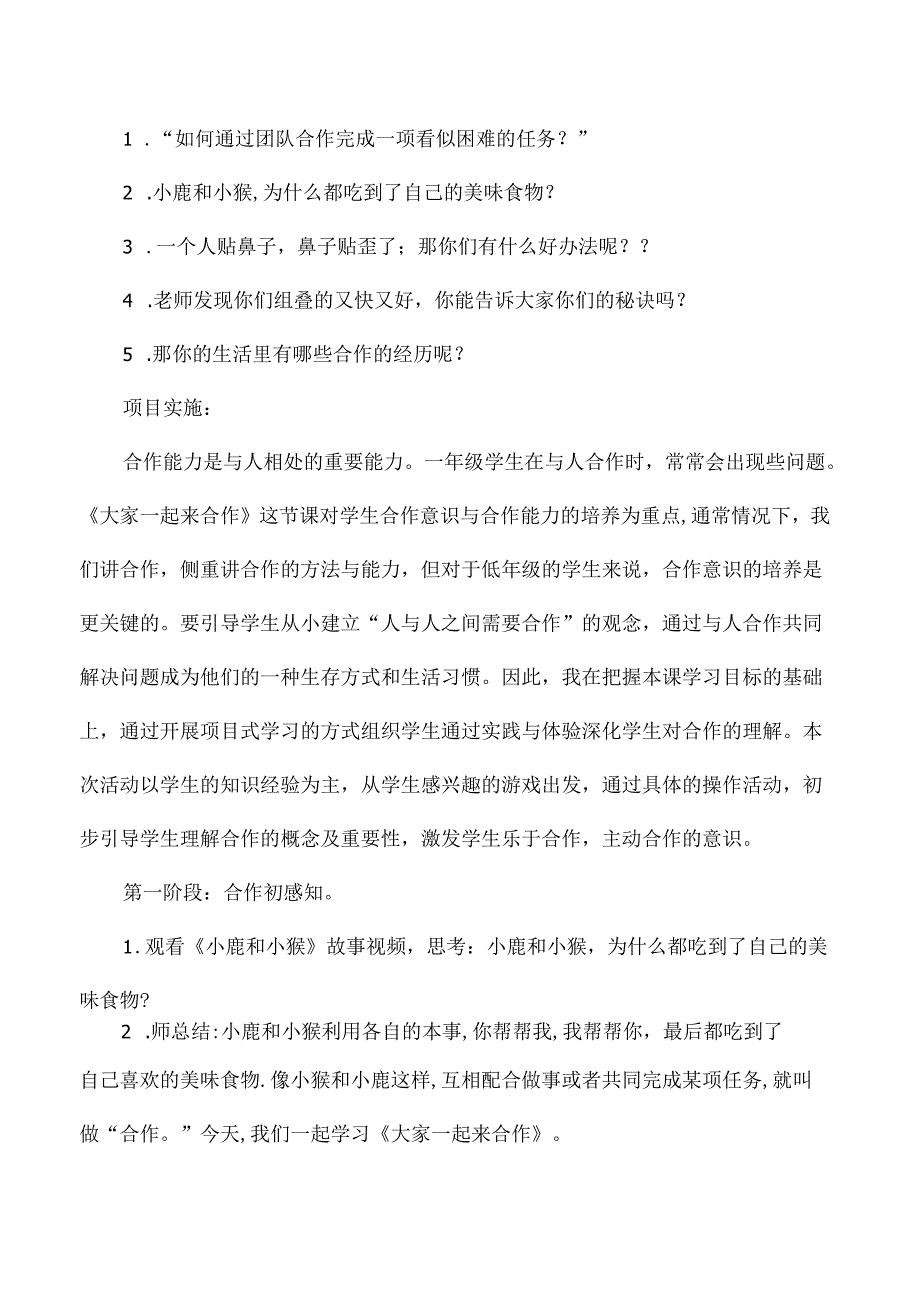 1 .“如何通过团队合作完成一项看似困难的任务？”

2 .小鹿和小猴，为什么都吃到了自己的美味食物？

3 .一个人贴鼻子，鼻子贴歪了；那你们有什么好办法呢？？

4 .老师发现你们组叠的又快又好，你能告诉大家你们的秘诀吗？

5 .那你的生活里有哪些合作的经历呢？

项目实施：

合作能力是与人相处的重要能力。一年级学生在与人合作时，常常会出现些问题。《大家一起来合作》这节课对学生合作意识与合作能力的培养为重点，通常情况下，我们讲合作，侧重讲合作的方法与能力，但对于低年级的学生来说，合作意识的培养是更关键的。要引导学生从小建立“人与人之间需要合作”的观念，通过与人合作共同解决问题成为他们的一种生存方式和生活习惯。因此，我在把握本课学习目标的基础上，通过开展项目式学习的方式组织学生通过实践与体验深化学生对合作的理解。本次活动以学生的知识经验为主，从学生感兴趣的游戏出发，通过具体的操作活动，初步引导学生理解合作的概念及重要性，激发学生乐于合作，主动合作的意识。

第一阶段：合作初感知。

1.观看《小鹿和小猴》故事视频，思考：小鹿和小猴，为什么都吃到了自己的美味食物?

2 .师总结：小鹿和小猴利用各自的本事，你帮帮我，我帮帮你，最后都吃到了自己喜欢的美味食物.像小猴和小鹿这样，互相配合做事或者共同完成某项任务，就叫做“合作。”今天，我们一起学习《大家一起来合作》。